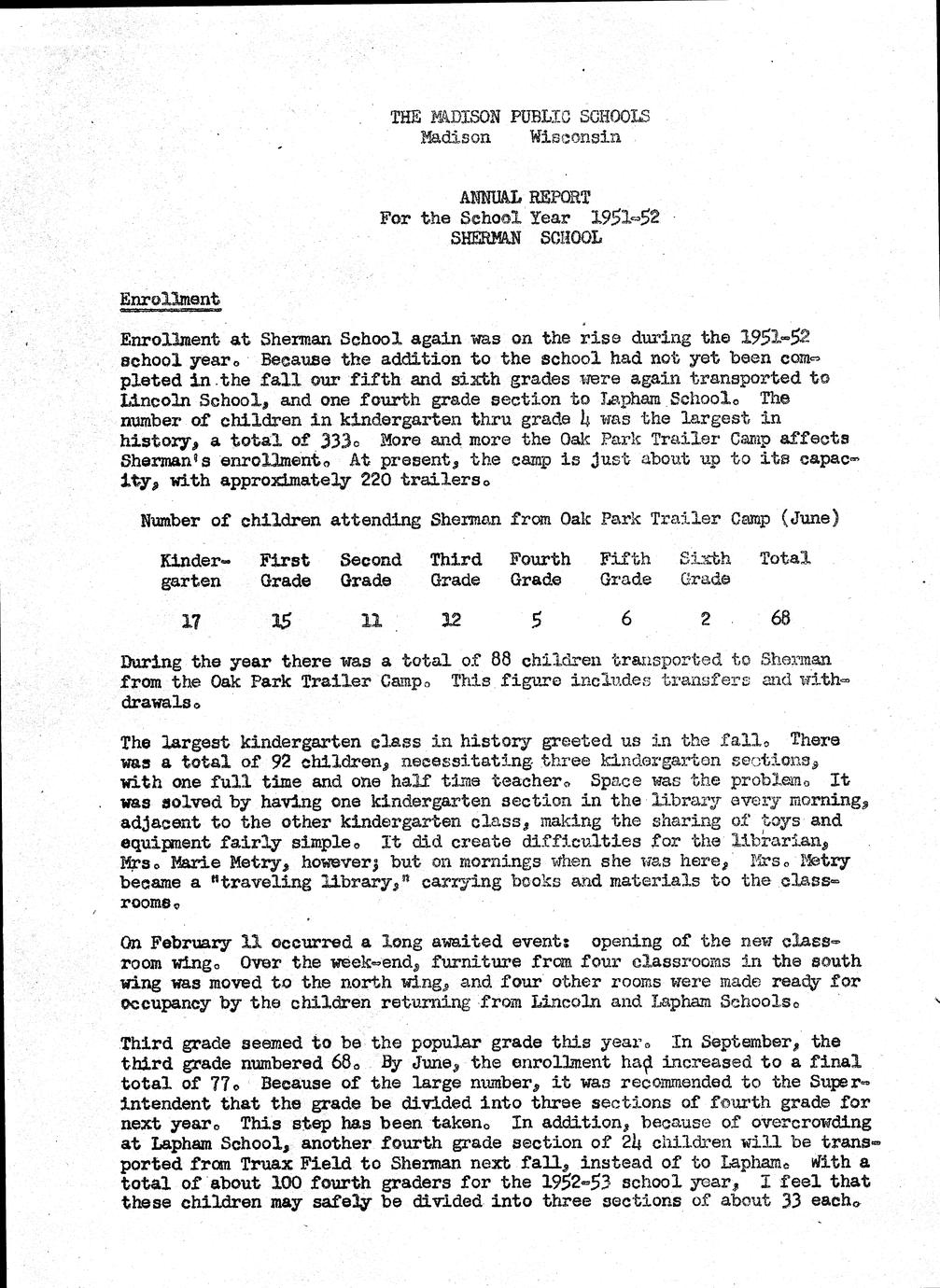 THE MADISON PUBLIC SCHOOLS
Madison Wisconsin

ANNUAL REPORT
For the School Year 1951-52
SHERMAN SCHOOL

Enrollment

Enrollment at Sherman School again was on the rise during the 1951-52 school year. Because the addition to the school had not yet been completed in the fall our fifth and sixth grades were again transported to Lincoln School, and one fourth grade section to Lapham School. The number of children in kindergarten thru grade 4 was the largest in history, a total of 333. More and more the Oak Park Trailer Camp affects Sherman's enrollment. At present, the camp is just about up to its capacity, with approximately 220 trailers.

Number of children attending Sherman from Oak Park Trailer Camp (June)

| Kindergarten | First Grade | Second Grade | Third Grade | Fourth Grade | Fifth Grade | Sixth Grade | Total |
|---|---|---|---|---|---|---|---|
| 17 | 15 | 11 | 12 | 5 | 6 | 2 | 68 |

During the year there was a total of 88 children transported to Sherman from the Oak Park Trailer Camp. This figure includes transfers and withdrawals.

The largest kindergarten class in history greeted us in the fall. There was a total of 92 children, necessitating three kindergarten sections, with one full time and one half time teacher. Space was the problem. It was solved by having one kindergarten section in the library every morning, adjacent to the other kindergarten class, making the sharing of toys and equipment fairly simple. It did create difficulties for the librarian, Mrs. Marie Metry, however; but on mornings when she was here, Mrs. Metry became a "traveling library," carrying books and materials to the classrooms.

On February 11 occurred a long awaited event: opening of the new classroom wing. Over the week-end, furniture from four classrooms in the south wing was moved to the north wing, and four other rooms were made ready for occupancy by the children returning from Lincoln and Lapham Schools.

Third grade seemed to be the popular grade this year. In September, the third grade numbered 68. By June, the enrollment had increased to a final total of 77. Because of the large number, it was recommended to the Superintendent that the grade be divided into three sections of fourth grade for next year. This step has been taken. In addition, because of overcrowding at Lapham School, another fourth grade section of 24 children will be transported from Truax Field to Sherman next fall, instead of to Lapham. With a total of about 100 fourth graders for the 1952-53 school year, I feel that these children may safely be divided into three sections of about 33 each.